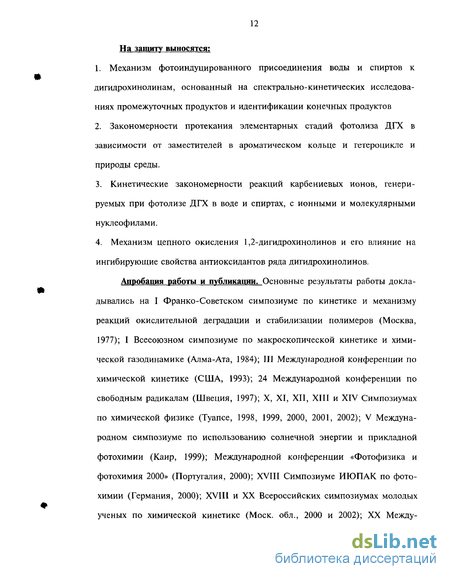 12

На защиту выносятся:

1. Механизм фотоиндуцированного присоединения воды и спиртов к дигидрохинолинам, основанный на спектрально-кинетических исследованиях промежуточных продуктов и идентификации конечных продуктов

2. Закономерности протекания элементарных стадий фотолиза ДГХ в зависимости от заместителей в ароматическом кольце и гетероцикле и природы среды.

3. Кинетические закономерности реакций карбениевых ионов, генерируемых при фотолизе ДГХ в воде и спиртах, с ионными и молекулярными нуклеофилами.

4. Механизм цепного окисления 1,2-дигидрохинолинов и его влияние на ингибирующие свойства антиоксидантов ряда дигидрохинолинов.

Апробация работы и публикации. Основные результаты работы докладывались на I Франко-Советском симпозиуме по кинетике и механизму реакций окислительной деградации и стабилизации полимеров (Москва, 1977); I Всесоюзном симпозиуме по макроскопической кинетике и химической газодинамике (Алма-Ата, 1984); III Международной конференции по химической кинетике (США, 1993); 24 Международной конференции по свободным радикалам (Швеция, 1997); X, XI, XII, XIII и XIV Симпозиумах по химической физике (Туапсе, 1998, 1999, 2000, 2001, 2002); V Международном симпозиуме по использованию солнечной энергии и прикладной фотохимии (Каир, 1999); Международной конференции «Фотофизика и фотохимия 2000» (Португалия, 2000); XVIII Симпозиуме ИЮПАК по фотохимии (Германия, 2000); XVIII и XX Всероссийских симпозиумах молодых ученых по химической кинетике (Моск. обл., 2000 и 2002); XX Между-

dsLib.net
библиотека диссертаций